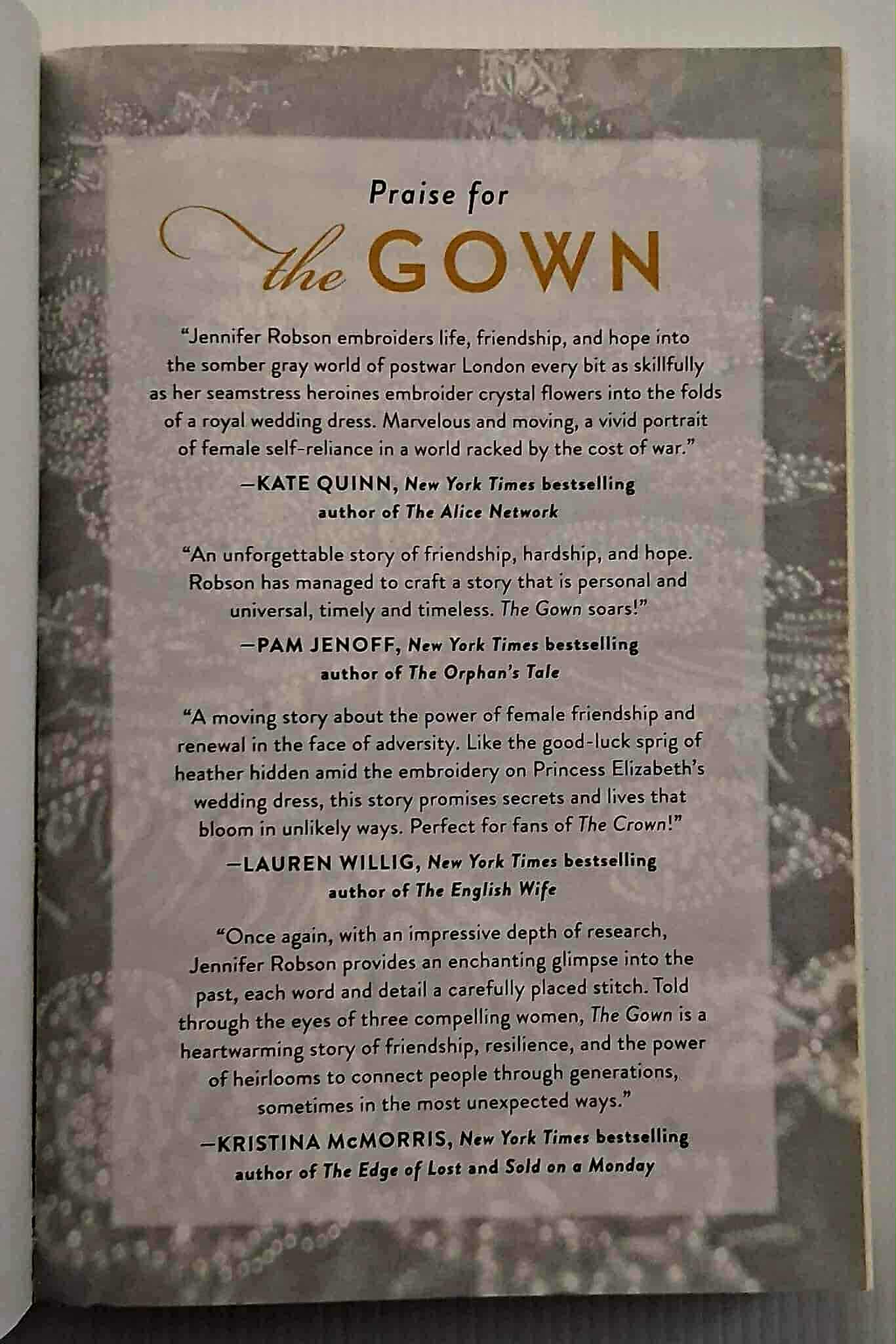 Praise for

the GOWN

"Jennifer Robson embroiders life, friendship, and hope into the somber gray world of postwar London every bit as skillfully as her seamstress heroines embroider crystal flowers into the folds of a royal wedding dress. Marvelous and moving, a vivid portrait of female self-reliance in a world racked by the cost of war."

—KATE QUINN, New York Times bestselling author of The Alice Network

"An unforgettable story of friendship, hardship, and hope. Robson has managed to craft a story that is personal and universal, timely and timeless. The Gown soars!"

—PAM JENOFF, New York Times bestselling author of The Orphan's Tale

"A moving story about the power of female friendship and renewal in the face of adversity. Like the good-luck sprig of heather hidden amid the embroidery on Princess Elizabeth's wedding dress, this story promises secrets and lives that bloom in unlikely ways. Perfect for fans of The Crown!"

—LAUREN WILLIG, New York Times bestselling author of The English Wife

"Once again, with an impressive depth of research, Jennifer Robson provides an enchanting glimpse into the past, each word and detail a carefully placed stitch. Told through the eyes of three compelling women, The Gown is a heartwarming story of friendship, resilience, and the power of heirlooms to connect people through generations, sometimes in the most unexpected ways."

—KRISTINA McMORRIS, New York Times bestselling author of The Edge of Lost and Sold on a Monday